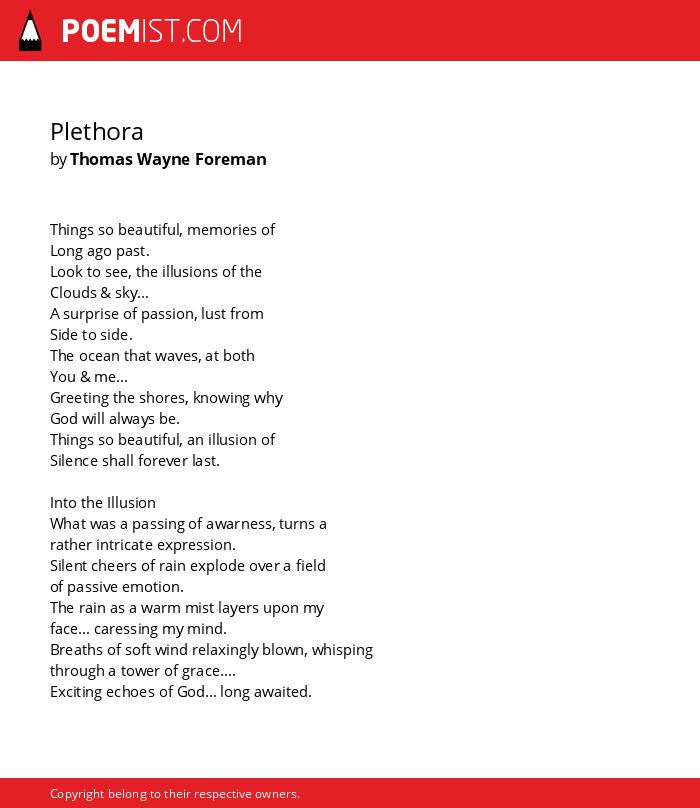 POEMIST.COM

Plethora
by Thomas Wayne Foreman

Things so beautiful, memories of
Long ago past.
Look to see, the illusions of the
Clouds & sky...
A surprise of passion, lust from
Side to side.
The ocean that waves, at both
You & me...
Greeting the shores, knowing why
God will always be.
Things so beautiful, an illusion of
Silence shall forever last.

Into the Illusion
What was a passing of awarness, turns a
rather intricate expression.
Silent cheers of rain explode over a field
of passive emotion.
The rain as a warm mist layers upon my
face... caressing my mind.
Breaths of soft wind relaxingly blown, whisping
through a tower of grace....
Exciting echoes of God... long awaited.

Copyright belong to their respective owners.